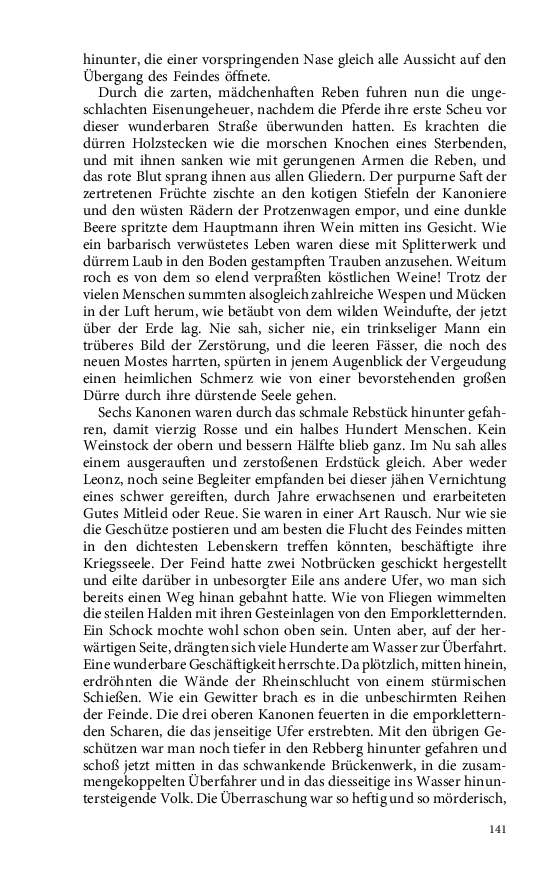 hinunter, die einer vorspringenden Nase gleich alle Aussicht auf den Übergang des Feindes öffnete.

Durch die zarten, mädchenhaften Reben fuhren nun die ungeschlachten Eisenungeheuer, nachdem die Pferde ihre erste Scheu vor dieser wunderbaren Straße überwunden hatten. Es krachten die dürren Holzstecken wie die morschen Knochen eines Sterbenden, und mit ihnen sanken wie mit gerungenen Armen die Reben, und das rote Blut sprang ihnen aus allen Gliedern. Der purpurne Saft der zertretenen Früchte zischte an den kotigen Stiefeln der Kanoniere und den wüsten Rädern der Protzenwagen empor, und eine dunkle Beere spritzte dem Hauptmann ihren Wein mitten ins Gesicht. Wie ein barbarisch verwüstetes Leben waren diese mit Splitterwerk und dürrem Laub in den Boden gestampften Trauben anzusehen. Weitum roch es von dem so elend verpraßten köstlichen Weine! Trotz der vielen Menschen summten alsogleich zahlreiche Wespen und Mücken in der Luft herum, wie betäubt von dem wilden Weindufte, der jetzt über der Erde lag. Nie sah, sicher nie, ein trinkseliger Mann ein trüberes Bild der Zerstörung, und die leeren Fässer, die noch des neuen Mostes harrten, spürten in jenem Augenblick der Vergeudung einen heimlichen Schmerz wie von einer bevorstehenden großen Dürre durch ihre dürstende Seele gehen.

Sechs Kanonen waren durch das schmale Rebstück hinunter gefahren, damit vierzig Rosse und ein halbes Hundert Menschen. Kein Weinstock der obern und bessern Hälfte blieb ganz. Im Nu sah alles einem ausgerauften und zerstoßenen Erdstück gleich. Aber weder Leonz, noch seine Begleiter empfanden bei dieser jähen Vernichtung eines schwer gereiften, durch Jahre erwachsenen und erarbeiteten Gutes Mitleid oder Reue. Sie waren in einer Art Rausch. Nur wie sie die Geschütze postieren und am besten die Flucht des Feindes mitten in den dichtesten Lebenskern treffen könnten, beschäftigte ihre Kriegsseele. Der Feind hatte zwei Notbrücken geschickt hergestellt und eilte darüber in unbesorgter Eile ans andere Ufer, wo man sich bereits einen Weg hinan gebahnt hatte. Wie von Fliegen wimmelten die steilen Halden mit ihren Gesteinlagen von den Emporkletternden. Ein Schock mochte wohl schon oben sein. Unten aber, auf der herwärtigen Seite, drängten sich viele Hunderte am Wasser zur Überfahrt. Eine wunderbare Geschäftigkeit herrschte. Da plötzlich, mitten hinein, erdröhnten die Wände der Rheinschlucht von einem stürmischen Schießen. Wie ein Gewitter brach es in die unbeschirmten Reihen der Feinde. Die drei oberen Kanonen feuerten in die emporkletternden Scharen, die das jenseitige Ufer erstrebten. Mit den übrigen Geschützen war man noch tiefer in den Rebberg hinunter gefahren und schoß jetzt mitten in das schwankende Brückenwerk, in die zusammengekoppelten Überfahrer und in das diesseitige ins Wasser hinuntersteigende Volk. Die Überraschung war so heftig und so mörderisch,

141